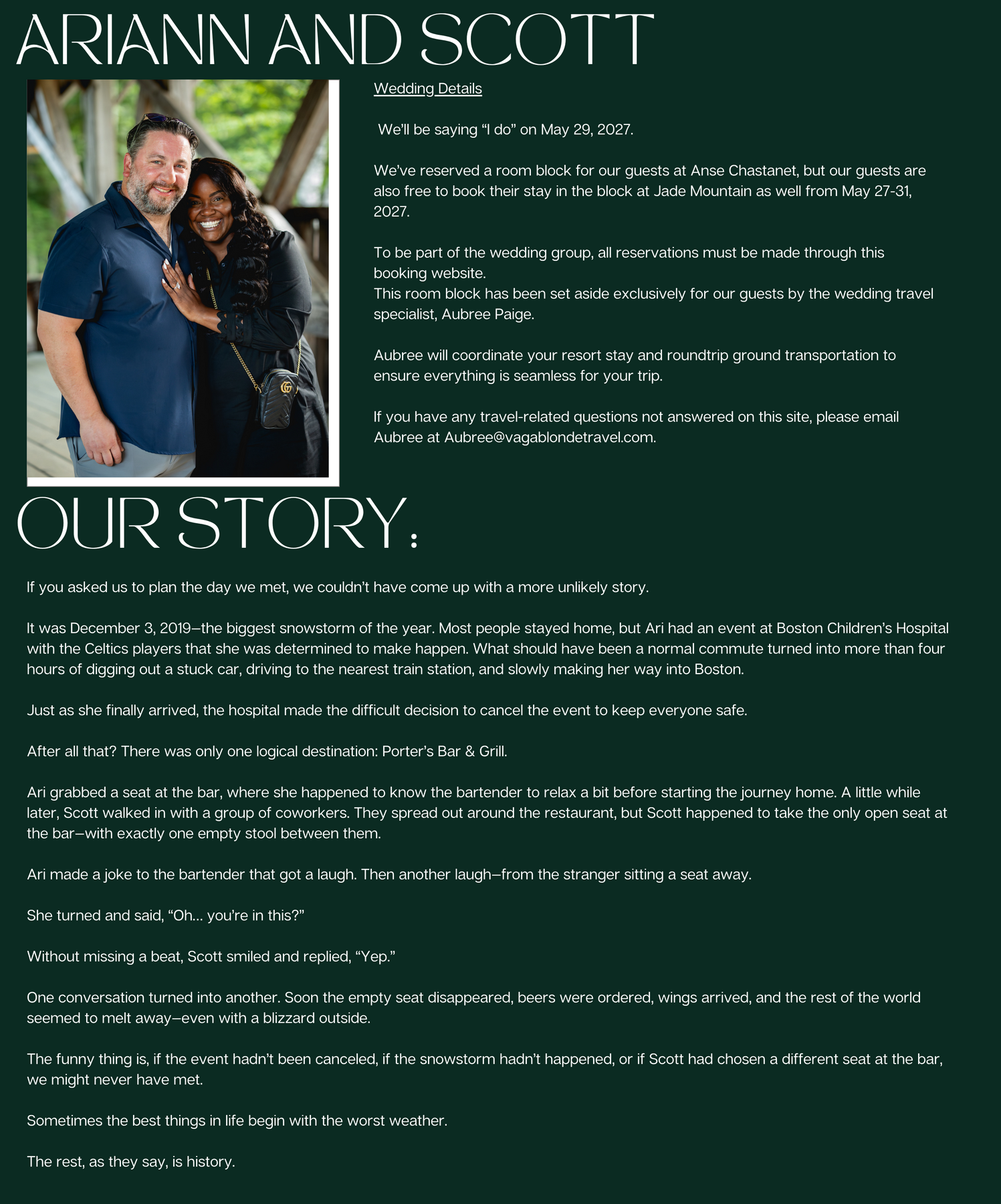 ARIANN AND SCOTT

Wedding Details

We'll be saying "I do" on May 29, 2027.

We've reserved a room block for our guests at Anse Chastanet, but our guests are also free to book their stay in the block at Jade Mountain as well from May 27-31, 2027.

To be part of the wedding group, all reservations must be made through this booking website.
This room block has been set aside exclusively for our guests by the wedding travel specialist, Aubree Paige.

Aubree will coordinate your resort stay and roundtrip ground transportation to ensure everything is seamless for your trip.

If you have any travel-related questions not answered on this site, please email Aubree at Aubree@vagablondetravel.com.

OUR STORY:

If you asked us to plan the day we met, we couldn't have come up with a more unlikely story.

It was December 3, 2019—the biggest snowstorm of the year. Most people stayed home, but Ari had an event at Boston Children's Hospital with the Celtics players that she was determined to make happen. What should have been a normal commute turned into more than four hours of digging out a stuck car, driving to the nearest train station, and slowly making her way into Boston.

Just as she finally arrived, the hospital made the difficult decision to cancel the event to keep everyone safe.

After all that? There was only one logical destination: Porter's Bar & Grill.

Ari grabbed a seat at the bar, where she happened to know the bartender to relax a bit before starting the journey home. A little while later, Scott walked in with a group of coworkers. They spread out around the restaurant, but Scott happened to take the only open seat at the bar—with exactly one empty stool between them.

Ari made a joke to the bartender that got a laugh. Then another laugh—from the stranger sitting a seat away.

She turned and said, "Oh... you're in this?"

Without missing a beat, Scott smiled and replied, "Yep."

One conversation turned into another. Soon the empty seat disappeared, beers were ordered, wings arrived, and the rest of the world seemed to melt away—even with a blizzard outside.

The funny thing is, if the event hadn't been canceled, if the snowstorm hadn't happened, or if Scott had chosen a different seat at the bar, we might never have met.

Sometimes the best things in life begin with the worst weather.

The rest, as they say, is history.